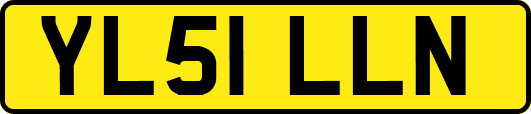 YL51 LLN